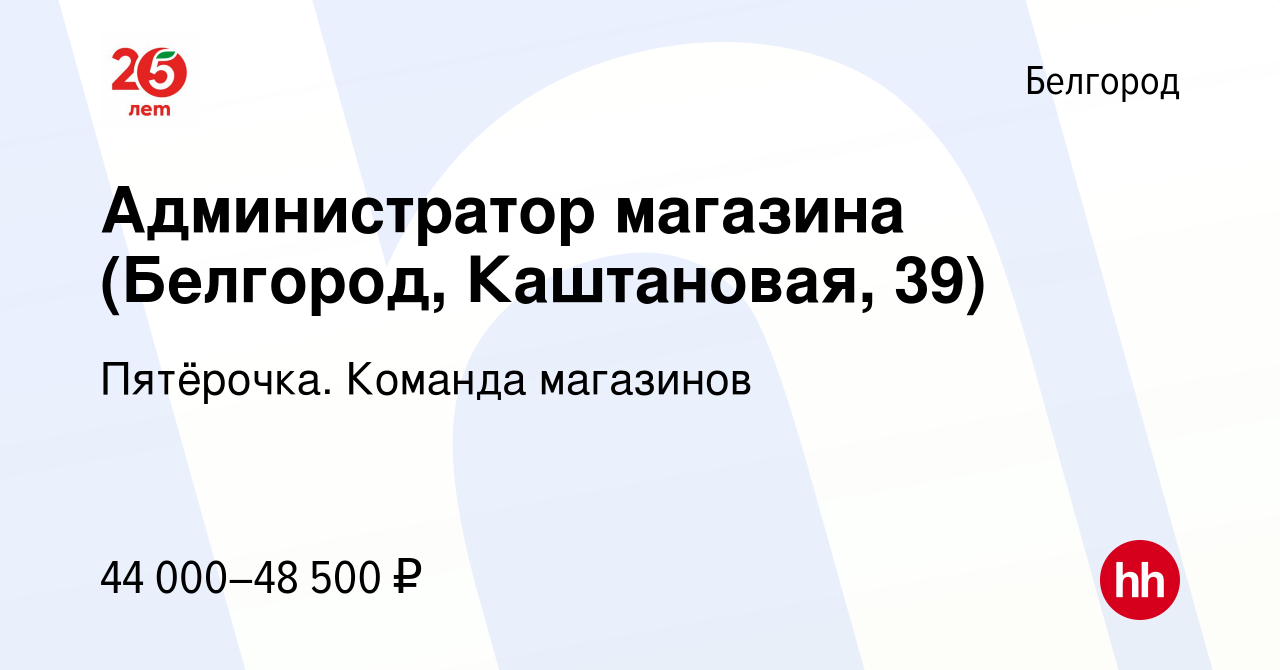 25
лет

Белгород

Администратор магазина (Белгород, Каштановая, 39)

Пятёрочка. Команда магазинов

44 000–48 500 ₽

hh